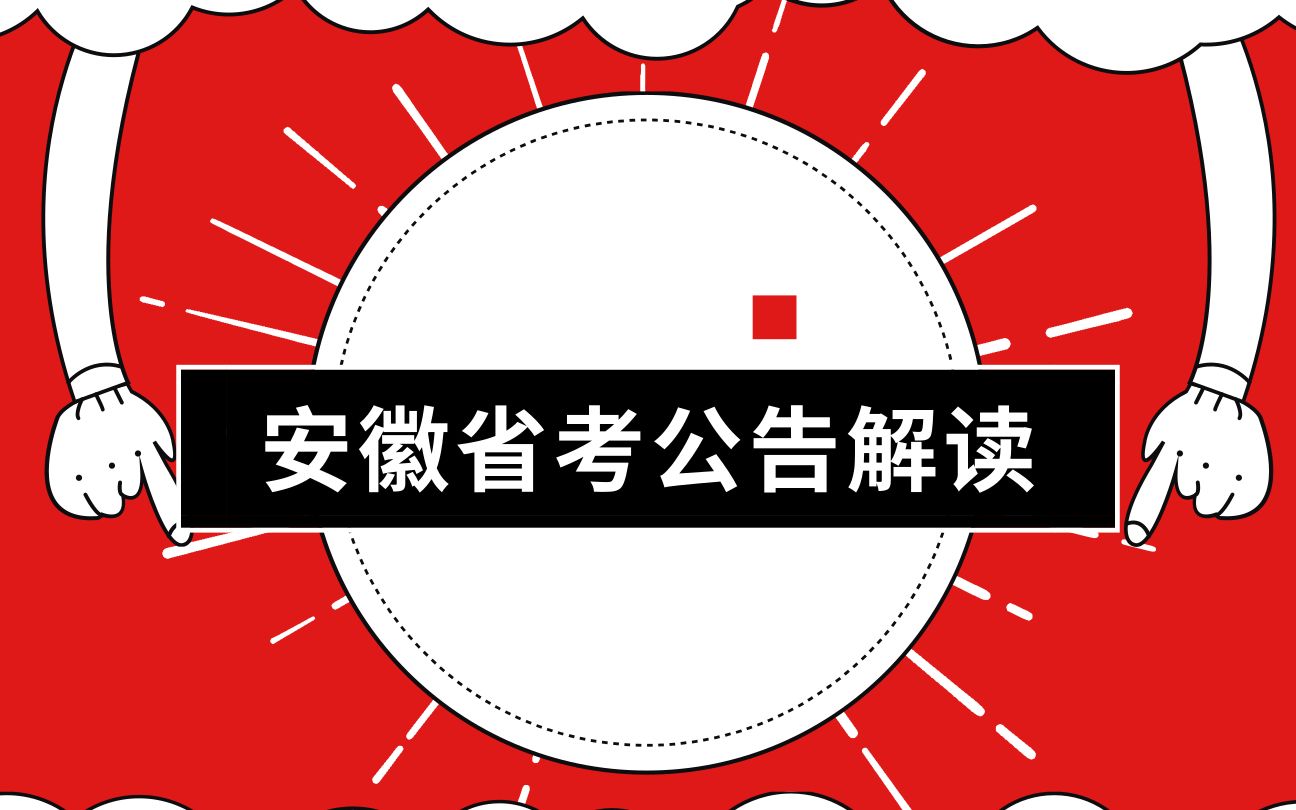 安徽省考公告解读